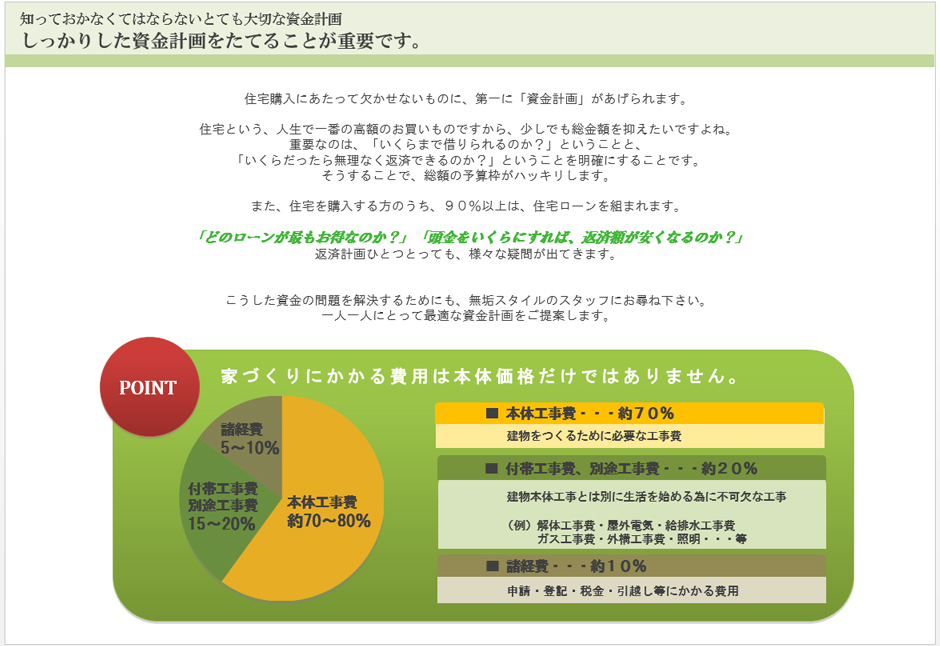 知っておかなくてはならないとても大切な資金計画
しっかりした資金計画をたてることが重要です。

住宅購入にあたって欠かせないものに、第一に「資金計画」があげられます。

住宅という、人生で一番の高額のお買いものですから、少しでも総金額を抑えたいですよね。
重要なのは、「いくらまで借りられるのか？」ということと、
「いくらだったら無理なく返済できるのか？」ということを明確にすることです。
そうすることで、総額の予算枠がハッキリします。

また、住宅を購入する方のうち、９０％以上は、住宅ローンを組まれます。

「どのローンが最もお得なのか？」「頭金をいくらにすれば、返済額が安くなるのか？」
返済計画ひとつとっても、様々な疑問が出てきます。

こうした資金の問題を解決するためにも、無垢スタイルのスタッフにお尋ね下さい。
一人一人にとって最適な資金計画をご提案します。

POINT
家づくりにかかる費用は本体価格だけではありません。

諸経費
5～10%

付帯工事費
別途工事費
15～20%

本体工事費
約70～80%

■ 本体工事費・・・約７０％
建物をつくるために必要な工事費

■ 付帯工事費、別途工事費・・・約２０％
建物本体工事とは別に生活を始める為に不可欠な工事

（例）解体工事費・屋外電気・給排水工事費
ガス工事費・外構工事費・照明・・・等

■ 諸経費・・・約１０％
申請・登記・税金・引越し等にかかる費用